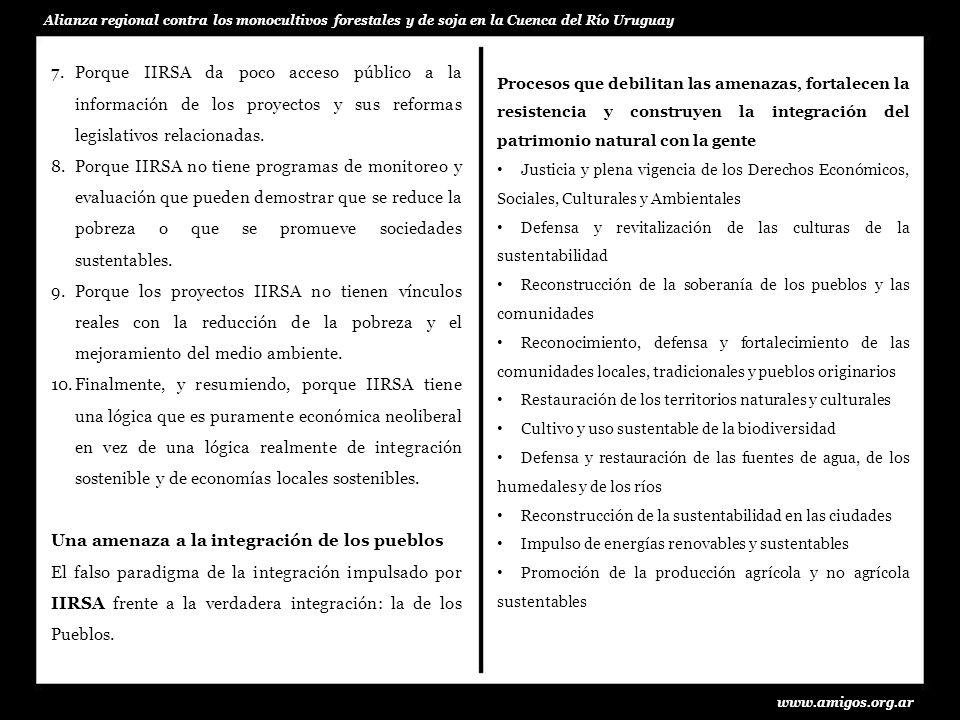 Alianza regional contra los monocultivos forestales y de soja en la Cuenca del Río Uruguay

7. Porque IIRSA da poco acceso público a la información de los proyectos y sus reformas legislativos relacionadas.
8. Porque IIRSA no tiene programas de monitoreo y evaluación que pueden demostrar que se reduce la pobreza o que se promueve sociedades sustentables.
9. Porque los proyectos IIRSA no tienen vínculos reales con la reducción de la pobreza y el mejoramiento del medio ambiente.
10. Finalmente, y resumiendo, porque IIRSA tiene una lógica que es puramente económica neoliberal en vez de una lógica realmente de integración sostenible y de economías locales sostenibles.

Una amenaza a la integración de los pueblos
El falso paradigma de la integración impulsado por IIRSA frente a la verdadera integración: la de los Pueblos.

Procesos que debilitan las amenazas, fortalecen la resistencia y construyen la integración del patrimonio natural con la gente
• Justicia y plena vigencia de los Derechos Económicos, Sociales, Culturales y Ambientales
• Defensa y revitalización de las culturas de la sustentabilidad
• Reconstrucción de la soberanía de los pueblos y las comunidades
• Reconocimiento, defensa y fortalecimiento de las comunidades locales, tradicionales y pueblos originarios
• Restauración de los territorios naturales y culturales
• Cultivo y uso sustentable de la biodiversidad
• Defensa y restauración de las fuentes de agua, de los humedales y de los ríos
• Reconstrucción de la sustentabilidad en las ciudades
• Impulso de energías renovables y sustentables
• Promoción de la producción agrícola y no agrícola sustentables

www.amigos.org.ar